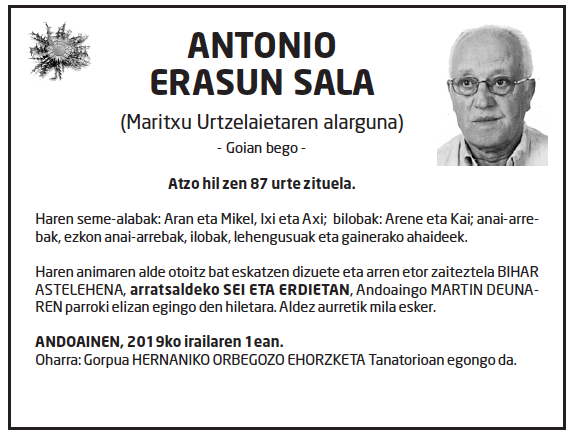 ANTONIO
ERASUN SALA

(Maritxu Urtzelaietaren alarguna)

- Goian bego -

Atzo hil zen 87 urte zituela.

Haren seme-alabak: Aran eta Mikel, Ixi eta Axi; bilobak: Arene eta Kai; anai-arrebak, ezkon anai-arrebak, ilobak, lehengusuak eta gainerako ahaideek.

Haren animaren alde otoitz bat eskatzen dizuete eta arren etor zaiteztela BIHAR ASTELEHENA, arratsaldeko SEI ETA ERDIETAN, Andoaingo MARTIN DEUNAREN parroki elizan egingo den hiletara. Aldez aurretik mila esker.

ANDOAINEN, 2019ko irailaren 1ean.
Oharra: Gorpua HERNANIKO ORBEGOZO EHORZKETA Tanatorioan egongo da.